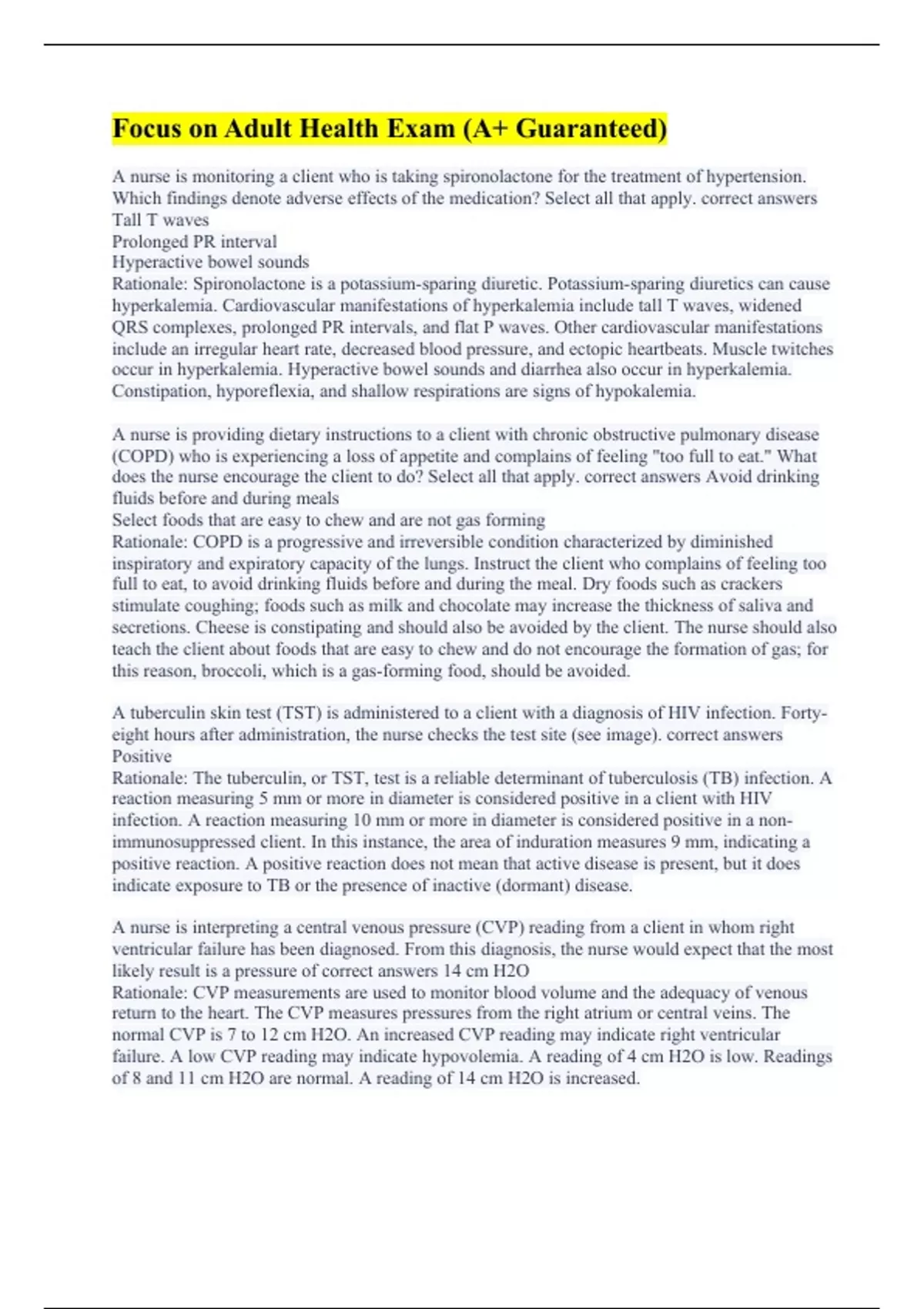 Focus on Adult Health Exam (A+ Guaranteed)

A nurse is monitoring a client who is taking spironolactone for the treatment of hypertension. Which findings denote adverse effects of the medication? Select all that apply. correct answers Tall T waves
Prolonged PR interval
Hyperactive bowel sounds
Rationale: Spironolactone is a potassium-sparing diuretic. Potassium-sparing diuretics can cause hyperkalemia. Cardiovascular manifestations of hyperkalemia include tall T waves, widened QRS complexes, prolonged PR intervals, and flat P waves. Other cardiovascular manifestations include an irregular heart rate, decreased blood pressure, and ectopic heartbeats. Muscle twitches occur in hyperkalemia. Hyperactive bowel sounds and diarrhea also occur in hyperkalemia. Constipation, hyporeflexia, and shallow respirations are signs of hypokalemia.

A nurse is providing dietary instructions to a client with chronic obstructive pulmonary disease (COPD) who is experiencing a loss of appetite and complains of feeling "too full to eat." What does the nurse encourage the client to do? Select all that apply. correct answers Avoid drinking fluids before and during meals
Select foods that are easy to chew and are not gas forming
Rationale: COPD is a progressive and irreversible condition characterized by diminished inspiratory and expiratory capacity of the lungs. Instruct the client who complains of feeling too full to eat, to avoid drinking fluids before and during the meal. Dry foods such as crackers stimulate coughing; foods such as milk and chocolate may increase the thickness of saliva and secretions. Cheese is constipating and should also be avoided by the client. The nurse should also teach the client about foods that are easy to chew and do not encourage the formation of gas; for this reason, broccoli, which is a gas-forming food, should be avoided.

A tuberculin skin test (TST) is administered to a client with a diagnosis of HIV infection. Forty-eight hours after administration, the nurse checks the test site (see image). correct answers Positive
Rationale: The tuberculin, or TST, test is a reliable determinant of tuberculosis (TB) infection. A reaction measuring 5 mm or more in diameter is considered positive in a client with HIV infection. A reaction measuring 10 mm or more in diameter is considered positive in a non-immunosuppressed client. In this instance, the area of induration measures 9 mm, indicating a positive reaction. A positive reaction does not mean that active disease is present, but it does indicate exposure to TB or the presence of inactive (dormant) disease.

A nurse is interpreting a central venous pressure (CVP) reading from a client in whom right ventricular failure has been diagnosed. From this diagnosis, the nurse would expect that the most likely result is a pressure of correct answers 14 cm H2O
Rationale: CVP measurements are used to monitor blood volume and the adequacy of venous return to the heart. The CVP measures pressures from the right atrium or central veins. The normal CVP is 7 to 12 cm H2O. An increased CVP reading may indicate right ventricular failure. A low CVP reading may indicate hypovolemia. A reading of 4 cm H2O is low. Readings of 8 and 11 cm H2O are normal. A reading of 14 cm H2O is increased.